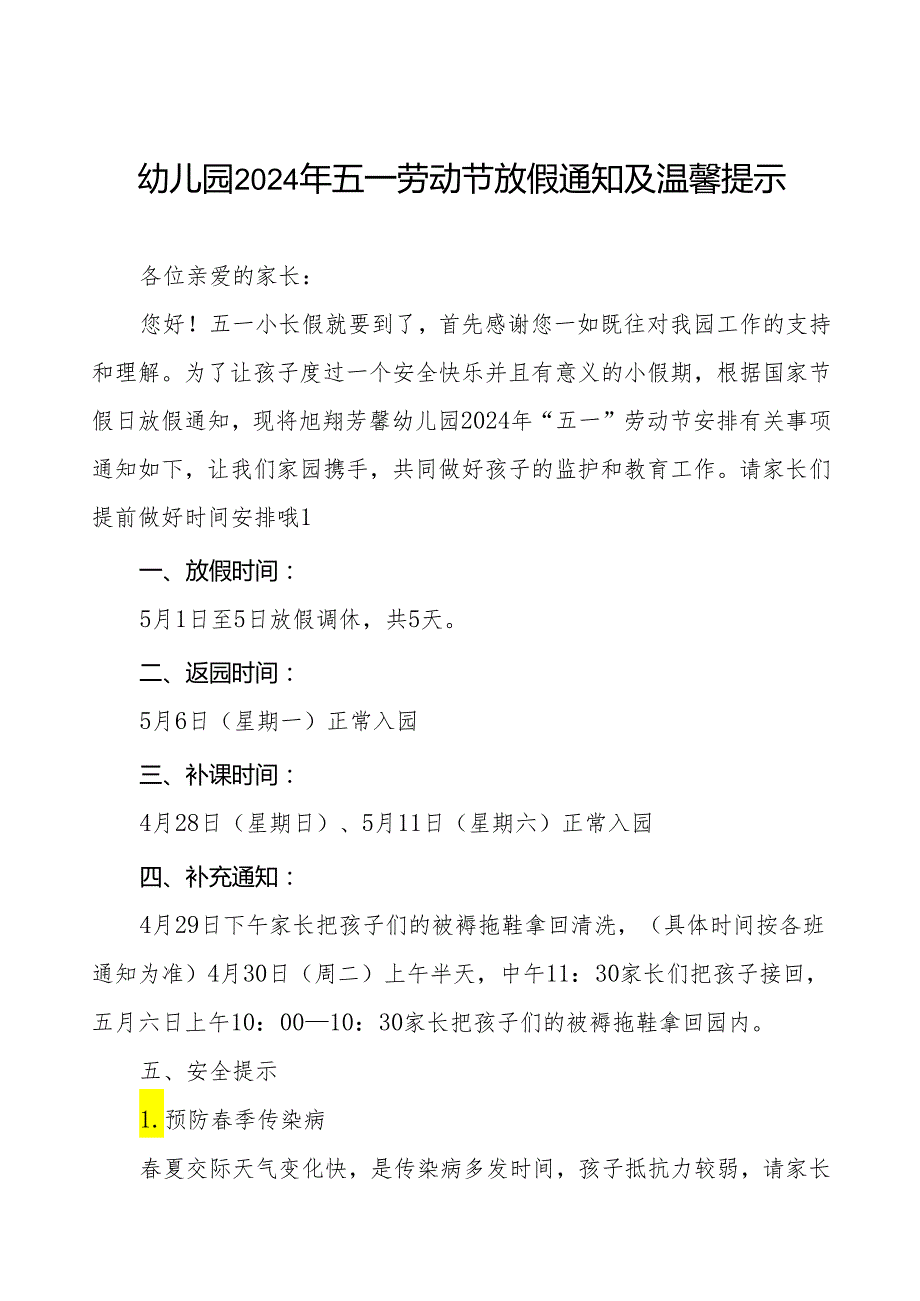 幼儿园2024年五一劳动节放假通知及温馨提示

各位亲爱的家长：

您好！五一小长假就要到了，首先感谢您一如既往对我园工作的支持和理解。为了让孩子度过一个安全快乐并且有意义的小假期，根据国家节假日放假通知，现将旭翔芳馨幼儿园2024年“五一”劳动节安排有关事项通知如下，让我们家园携手，共同做好孩子的监护和教育工作。请家长们提前做好时间安排哦1

一、放假时间：

5月1日至5日放假调休，共5天。

二、返园时间：

5月6日（星期一）正常入园

三、补课时间：

4月28日（星期日）、5月11日（星期六）正常入园

四、补充通知：

4月29日下午家长把孩子们的被褥拖鞋拿回清洗，（具体时间按各班通知为准）4月30日（周二）上午半天，中午11：30家长们把孩子接回，五月六日上午10：00—10：30家长把孩子们的被褥拖鞋拿回园内。

五、安全提示

1.预防春季传染病

春夏交际天气变化快，是传染病多发时间，孩子抵抗力较弱，请家长